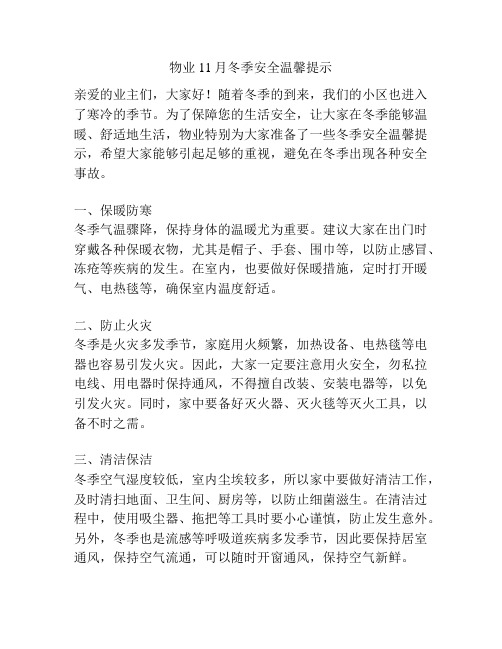 物业 11 月冬季安全温馨提示

亲爱的业主们，大家好！随着冬季的到来，我们的小区也进入了寒冷的季节。为了保障您的生活安全，让大家在冬季能够温暖、舒适地生活，物业特别为大家准备了一些冬季安全温馨提示，希望大家能够引起足够的重视，避免在冬季出现各种安全事故。

一、保暖防寒
冬季气温骤降，保持身体的温暖尤为重要。建议大家在出门时穿戴各种保暖衣物，尤其是帽子、手套、围巾等，以防止感冒、冻疮等疾病的发生。在室内，也要做好保暖措施，定时打开暖气、电热毯等，确保室内温度舒适。

二、防止火灾
冬季是火灾多发季节，家庭用火频繁，加热设备、电热毯等电器也容易引发火灾。因此，大家一定要注意用火安全，勿私拉电线、用电器时保持通风，不得擅自改装、安装电器等，以免引发火灾。同时，家中要备好灭火器、灭火毯等灭火工具，以备不时之需。

三、清洁保洁
冬季空气湿度较低，室内尘埃较多，所以家中要做好清洁工作，及时清扫地面、卫生间、厨房等，以防止细菌滋生。在清洁过程中，使用吸尘器、拖把等工具时要小心谨慎，防止发生意外。另外，冬季也是流感等呼吸道疾病多发季节，因此要保持居室通风，保持空气流通，可以随时开窗通风，保持空气新鲜。